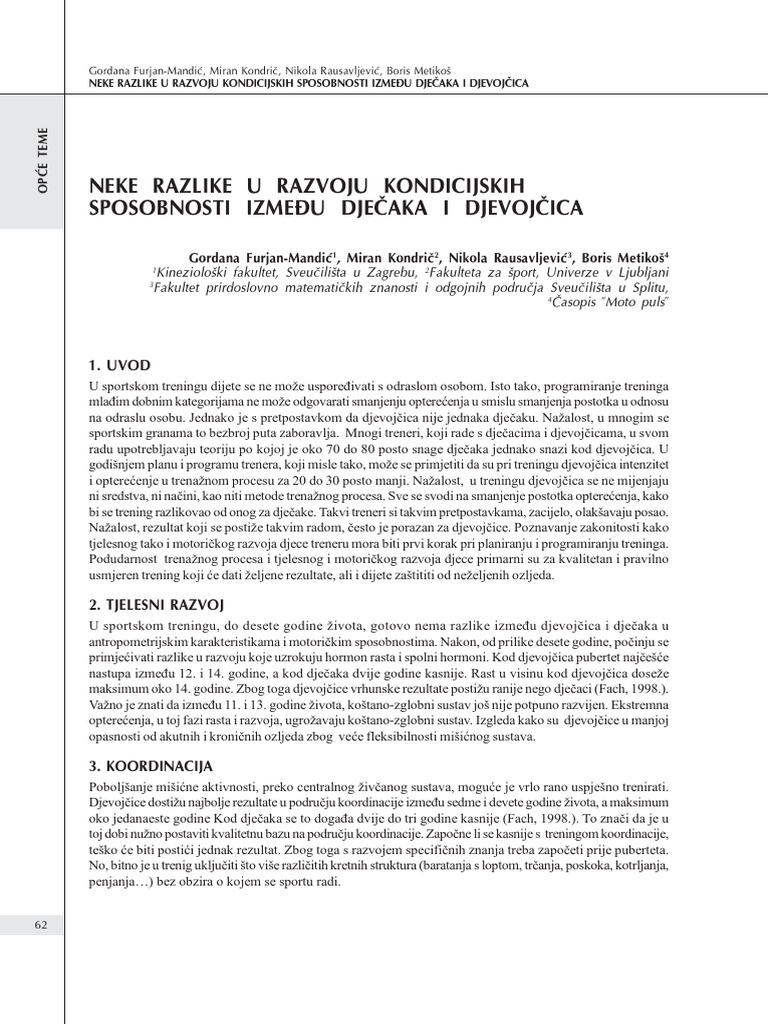 Gordana Furjan-Mandić, Miran Kondrič, Nikola Rausavljević, Boris Metikoš
NEKE RAZLIKE U RAZVOJU KONDICIJSKIH SPOSOBNOSTI IZMEĐU DJEČAKA I DJEVOJČICA

OPĆE TEME

NEKE RAZLIKE U RAZVOJU KONDICIJSKIH SPOSOBNOSTI IZMEĐU DJEČAKA I DJEVOJČICA

Gordana Furjan-Mandić$^1$, Miran Kondrič$^2$, Nikola Rausavljević$^3$, Boris Metikoš$^4$
$^1$Kineziološki fakultet, Sveučilišta u Zagrebu, $^2$Fakulteta za šport, Univerze v Ljubljani
$^3$Fakultet prirdoslovno matematičkih znanosti i odgojnih područja Sveučilišta u Splitu,
$^4$Časopis "Moto puls"

1. UVOD

U sportskom treningu dijete se ne može uspoređivati s odraslom osobom. Isto tako, programiranje treninga mlađim dobnim kategorijama ne može odgovarati smanjenju opterećenja u smislu smanjenja postotka u odnosu na odraslu osobu. Jednako je s pretpostavkom da djevojčica nije jednaka dječaku. Nažalost, u mnogim se sportskim granama to bezbroj puta zaboravlja. Mnogi treneri, koji rade s dječacima i djevojčicama, u svom radu upotrebljavaju teoriju po kojoj je oko 70 do 80 posto snage dječaka jednako snazi kod djevojčica. U godišnjem planu i programu trenera, koji misle tako, može se primjetiti da su pri treningu djevojčica intenzitet i opterećenje u trenažnom procesu za 20 do 30 posto manji. Nažalost, u treningu djevojčica se ne mijenjaju ni sredstva, ni načini, kao niti metode trenažnog procesa. Sve se svodi na smanjenje postotka opterećenja, kako bi se trening razlikovao od onog za dječake. Takvi treneri si takvim pretpostavkama, zacijelo, olakšavaju posao. Nažalost, rezultat koji se postiže takvim radom, često je porazan za djevojčice. Poznavanje zakonitosti kako tjelesnog tako i motoričkog razvoja djece treneru mora biti prvi korak pri planiranju i programiranju treninga. Podudarnost trenažnog procesa i tjelesnog i motoričkog razvoja djece primarni su za kvalitetan i pravilno usmjeren trening koji će dati željene rezultate, ali i dijete zaštititi od neželjenih ozljeda.

2. TJELESNI RAZVOJ

U sportskom treningu, do desete godine života, gotovo nema razlike između djevojčica i dječaka u antropometrijskim karakteristikama i motoričkim sposobnostima. Nakon, od prilike desete godine, počinju se primjećivati razlike u razvoju koje uzrokuju hormon rasta i spolni hormoni. Kod djevojčica pubertet najčešće nastupa između 12. i 14. godine, a kod dječaka dvije godine kasnije. Rast u visinu kod djevojčica doseže maksimum oko 14. godine. Zbog toga djevojčice vrhunske rezultate postižu ranije nego dječaci (Fach, 1998.). Važno je znati da između 11. i 13. godine života, koštano-zglobni sustav još nije potpuno razvijen. Ekstremna opterećenja, u toj fazi rasta i razvoja, ugrožavaju koštano-zglobni sustav. Izgleda kako su djevojčice u manjoj opasnosti od akutnih i kroničnih ozljeda zbog veće fleksibilnosti mišićnog sustava.

3. KOORDINACIJA

Poboljšanje mišićne aktivnosti, preko centralnog živčanog sustava, moguće je vrlo rano uspješno trenirati. Djevojčice dostižu najbolje rezultate u području koordinacije između sedme i devete godine života, a maksimum oko jedanaeste godine Kod dječaka se to događa dvije do tri godine kasnije (Fach, 1998.). To znači da je u toj dobi nužno postaviti kvalitetnu bazu na području koordinacije. Započne li se kasnije s treningom koordinacije, teško će biti postići jednak rezultat. Zbog toga s razvojem specifičnih znanja treba započeti prije puberteta. No, bitno je u trenig uključiti što više različitih kretnih struktura (baratanja s loptom, trčanja, poskoka, kotrljanja, penjanja…) bez obzira o kojem se sportu radi.

62